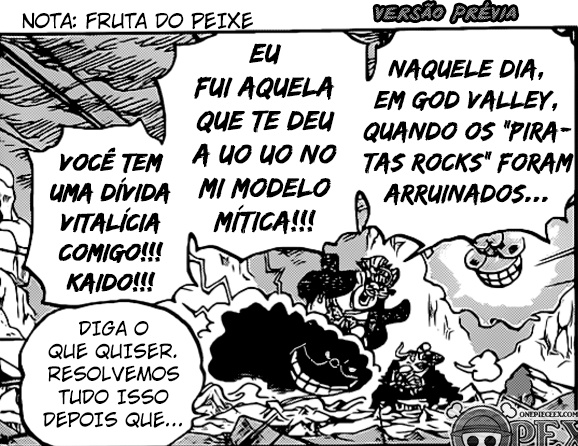 NOTA: FRUTA DO PEIXE

VERSÃO PRÉVIA

NAQUELE DIA, EM GOD VALLEY, QUANDO OS "PIRATAS ROCKS" FORAM ARRUINADOS...

EU FUI AQUELA QUE TE DEU A UO UO NO MI MODELO MÍTICA!!!

VOCÊ TEM UMA DÍVIDA VITALÍCIA COMIGO!!! KAIDO!!!

DIGA O QUE QUISER. RESOLVEMOS TUDO ISSO DEPOIS QUE...

ONEPIECEEX.COM

OPEX